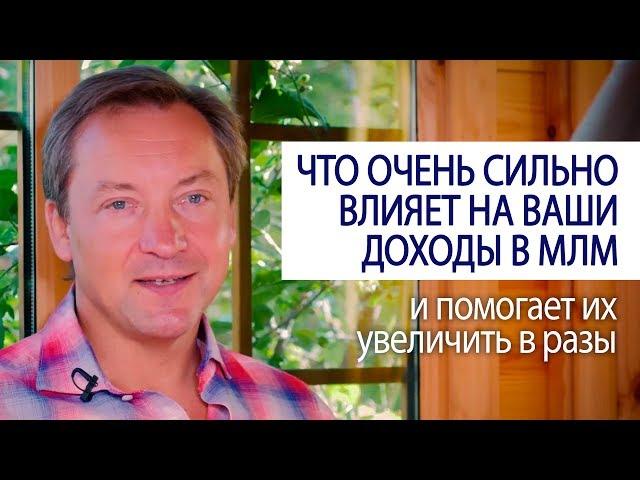 ЧТО ОЧЕНЬ СИЛЬНО ВЛИЯЕТ НА ВАШИ ДОХОДЫ В МЛМ

и помогает их увеличить в разы